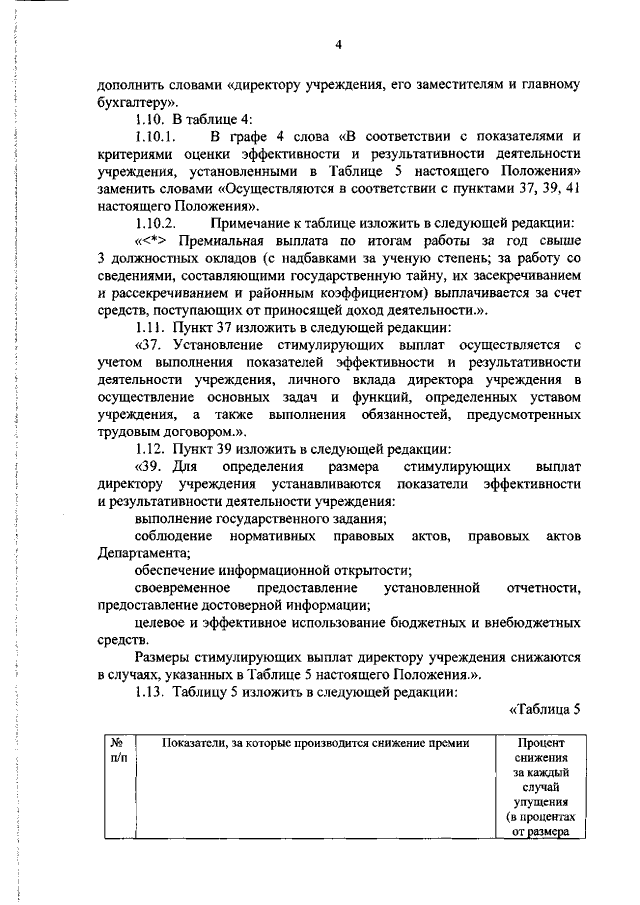 4

дополнить словами «директору учреждения, его заместителям и главному бухгалтеру».

1.10. В таблице 4:

1.10.1. В графе 4 слова «В соответствии с показателями и критериями оценки эффективности и результативности деятельности учреждения, установленными в Таблице 5 настоящего Положения» заменить словами «Осуществляются в соответствии с пунктами 37, 39, 41 настоящего Положения».

1.10.2. Примечание к таблице изложить в следующей редакции:

«<*> Премиальная выплата по итогам работы за год свыше 3 должностных окладов (с надбавками за ученую степень; за работу со сведениями, составляющими государственную тайну, их засекречиванием и рассекречиванием и районным коэффициентом) выплачивается за счет средств, поступающих от приносящей доход деятельности.».

1.11. Пункт 37 изложить в следующей редакции:

«37. Установление стимулирующих выплат осуществляется с учетом выполнения показателей эффективности и результативности деятельности учреждения, личного вклада директора учреждения в осуществление основных задач и функций, определенных уставом учреждения, а также выполнения обязанностей, предусмотренных трудовым договором.».

1.12. Пункт 39 изложить в следующей редакции:

«39. Для определения размера стимулирующих выплат директору учреждения устанавливаются показатели эффективности и результативности деятельности учреждения:

выполнение государственного задания;

соблюдение нормативных правовых актов, правовых актов Департамента;

обеспечение информационной открытости;

своевременное предоставление установленной отчетности, предоставление достоверной информации;

целевое и эффективное использование бюджетных и внебюджетных средств.

Размеры стимулирующих выплат директору учреждения снижаются в случаях, указанных в Таблице 5 настоящего Положения.».

1.13. Таблицу 5 изложить в следующей редакции:

«Таблица 5

| № п/п | Показатели, за которые производится снижение премии | Процент снижения за каждый случай упущения (в процентах от размера |
|---|---|---|